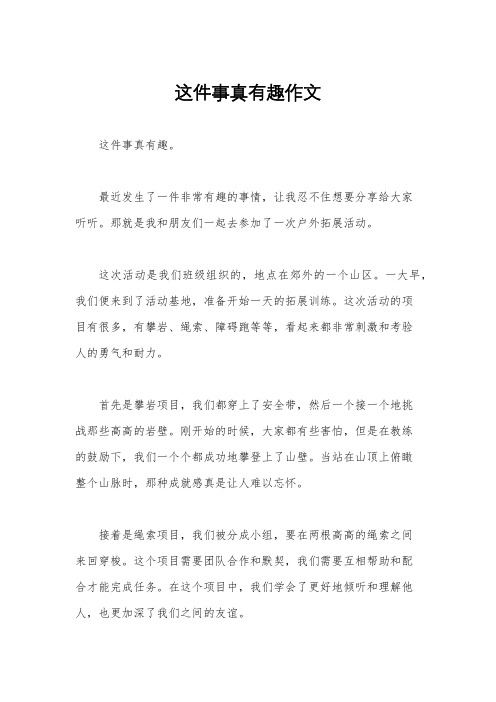 这件事真有趣作文

这件事真有趣。

最近发生了一件非常有趣的事情，让我忍不住想要分享给大家听听。那就是我和朋友们一起去参加了一次户外拓展活动。

这次活动是我们班级组织的，地点在郊外的一个山区。一大早，我们便来到了活动基地，准备开始一天的拓展训练。这次活动的项目有很多，有攀岩、绳索、障碍跑等等，看起来都非常刺激和考验人的勇气和耐力。

首先是攀岩项目，我们都穿上了安全带，然后一个接一个地挑战那些高高的岩壁。刚开始的时候，大家都有些害怕，但是在教练的鼓励下，我们一个个都成功地攀登上了山壁。当站在山顶上俯瞰整个山脉时，那种成就感真是让人难以忘怀。

接着是绳索项目，我们被分成小组，要在两根高高的绳索之间来回穿梭。这个项目需要团队合作和默契，我们需要互相帮助和配合才能完成任务。在这个项目中，我们学会了更好地倾听和理解他人，也更加深了我们之间的友谊。